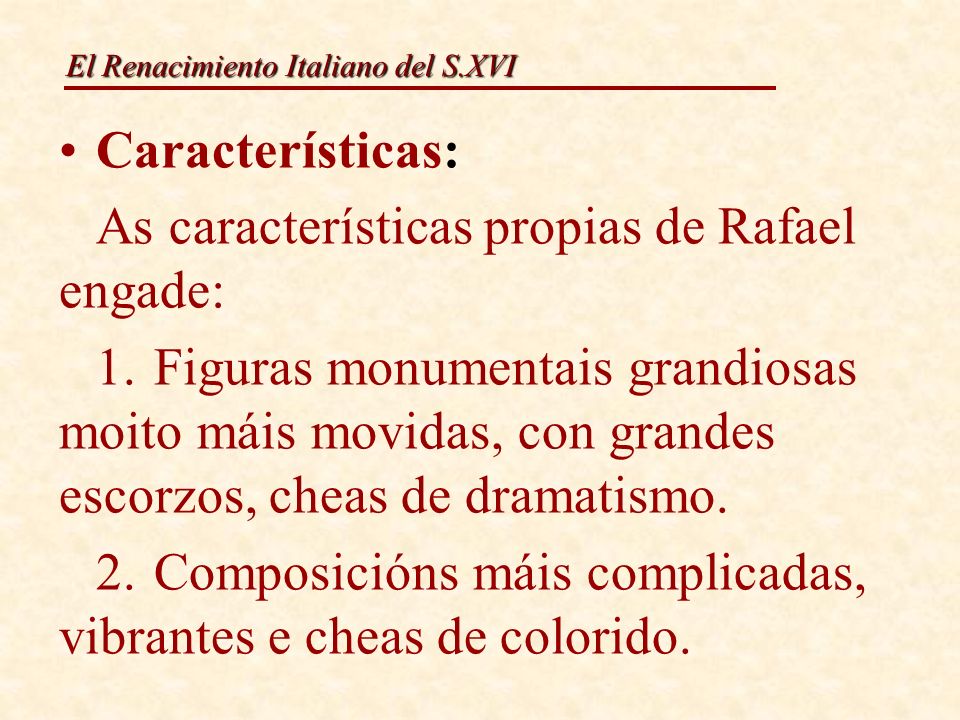 El Renacimiento Italiano del S.XVI

• Características:

As características propias de Rafael engade:

1. Figuras monumentais grandiosas moito máis movidas, con grandes escorzos, cheas de dramatismo.

2. Composicións máis complicadas, vibrantes e cheas de colorido.